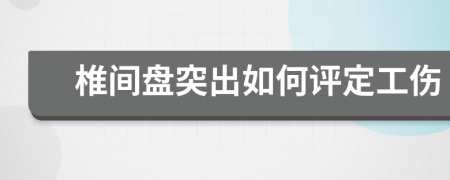 椎间盘突出如何评定工伤